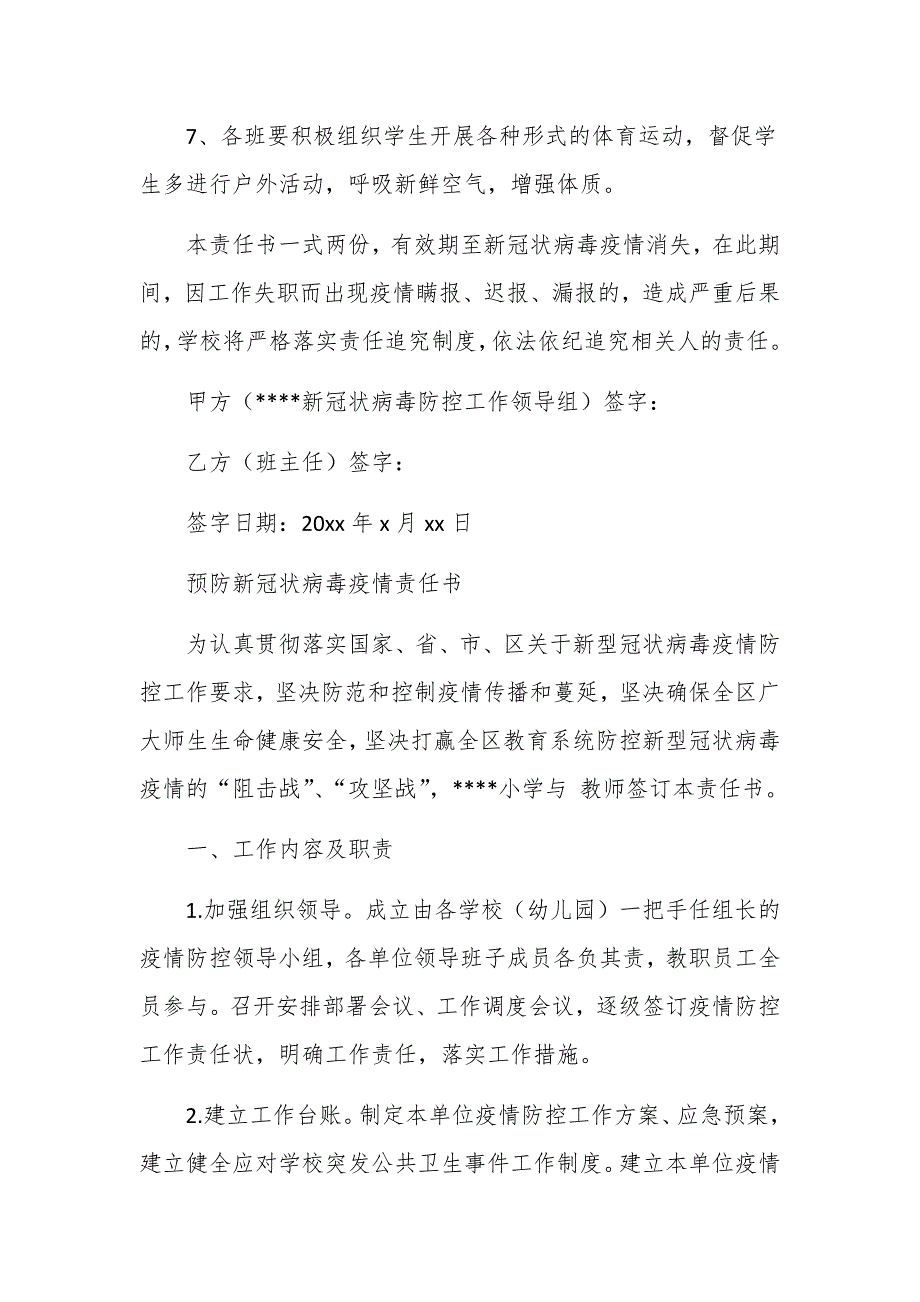 7、各班要积极组织学生开展各种形式的体育运动，督促学生多进行户外活动，呼吸新鲜空气，增强体质。

本责任书一式两份，有效期至新冠状病毒疫情消失，在此期间，因工作失职而出现疫情瞒报、迟报、漏报的，造成严重后果的，学校将严格落实责任追究制度，依法依纪追究相关人的责任。

甲方（****新冠状病毒防控工作领导组）签字：

乙方（班主任）签字：

签字日期：20xx 年 x 月 xx 日

预防新冠状病毒疫情责任书

为认真贯彻落实国家、省、市、区关于新型冠状病毒疫情防控工作要求，坚决防范和控制疫情传播和蔓延，坚决确保全区广大师生生命健康安全，坚决打赢全区教育系统防控新型冠状病毒疫情的“阻击战”、“攻坚战”，****小学与 教师签订本责任书。

一、工作内容及职责

1.加强组织领导。成立由各学校（幼儿园）一把手任组长的疫情防控领导小组，各单位领导班子成员各负其责，教职员工全员参与。召开安排部署会议、工作调度会议，逐级签订疫情防控工作责任状，明确工作责任，落实工作措施。

2.建立工作台账。制定本单位疫情防控工作方案、应急预案，建立健全应对学校突发公共卫生事件工作制度。建立本单位疫情